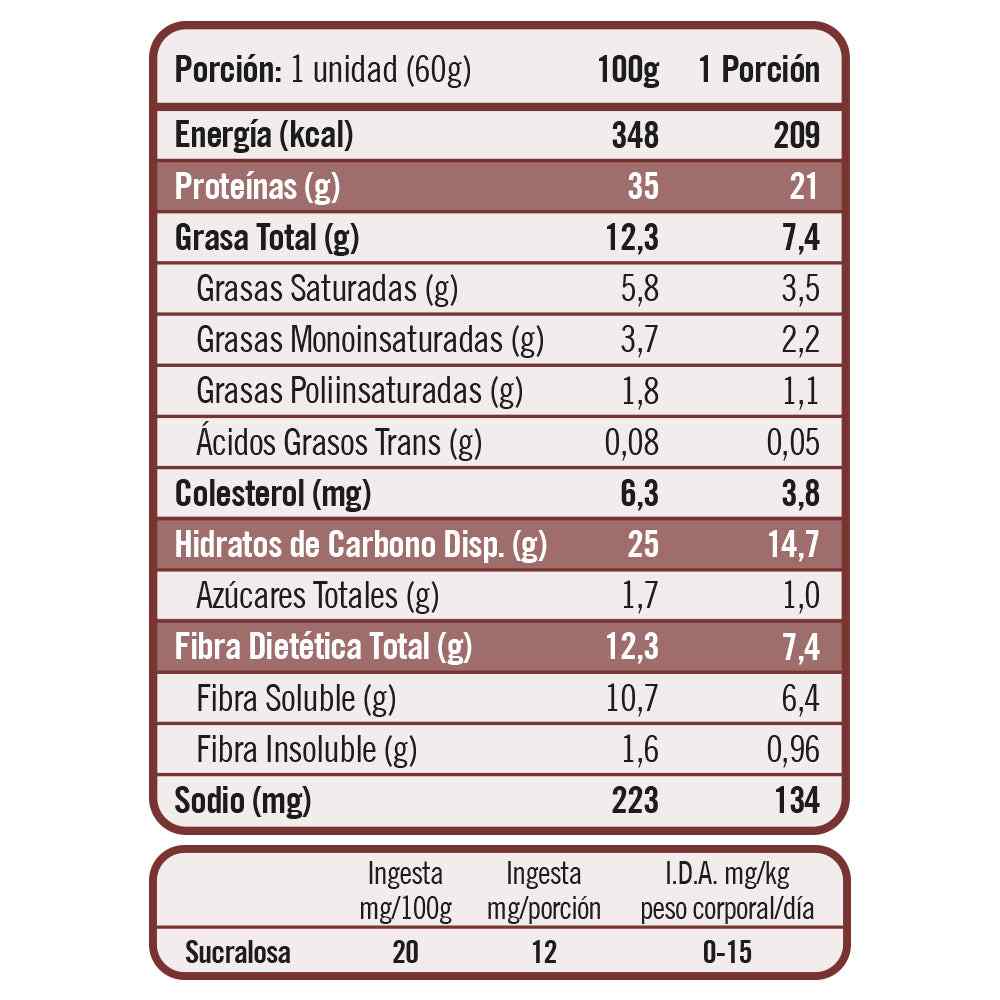 | Porción: 1 unidad (60g) | 100g | 1 Porción |
|---|---|---|
| Energía (kcal) | 348 | 209 |
| Proteínas (g) | 35 | 21 |
| Grasa Total (g) | 12,3 | 7,4 |
| Grasas Saturadas (g) | 5,8 | 3,5 |
| Grasas Monoinsaturadas (g) | 3,7 | 2,2 |
| Grasas Poliinsaturadas (g) | 1,8 | 1,1 |
| Ácidos Grasos Trans (g) | 0,08 | 0,05 |
| Colesterol (mg) | 6,3 | 3,8 |
| Hidratos de Carbono Disp. (g) | 25 | 14,7 |
| Azúcares Totales (g) | 1,7 | 1,0 |
| Fibra Dietética Total (g) | 12,3 | 7,4 |
| Fibra Soluble (g) | 10,7 | 6,4 |
| Fibra Insoluble (g) | 1,6 | 0,96 |
| Sodio (mg) | 223 | 134 |

| | Ingesta mg/100g | Ingesta mg/porción | I.D.A. mg/kg peso corporal/día |
|---|---|---|---|
| Sucralosa | 20 | 12 | 0-15 |